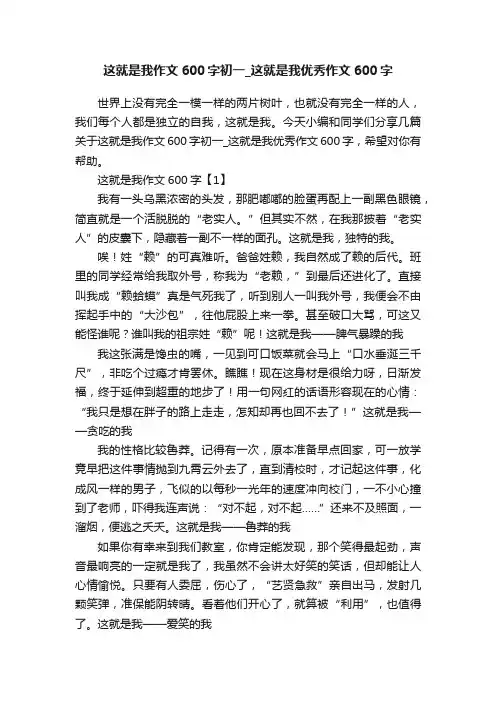 这就是我作文 600 字初一_这就是我优秀作文 600 字

世界上没有完全一模一样的两片树叶，也就没有完全一样的人，我们每个人都是独立的自我，这就是我。今天小编和同学们分享几篇关于这就是我作文 600 字初一_这就是我优秀作文 600 字，希望对你有帮助。

这就是我作文 600 字【1】

我有一头乌黑浓密的头发，那肥嘟嘟的脸蛋再配上一副黑色眼镜，简直就是一个活脱脱的“老实人。”但其实不然，在我那披着“老实人”的皮囊下，隐藏着一副不一样的面孔。这就是我，独特的我。

唉！姓“赖”的可真难听。爸爸姓赖，我自然成了赖的后代。班里的同学经常给我取外号，称我为“老赖，”到最后还进化了。直接叫我成“赖蛤蟆”真是气死我了，听到别人一叫我外号，我便会不由挥起手中的“大沙包”，往他屁股上来一拳。甚至破口大骂，可这又能怪谁呢？谁叫我的祖宗姓“赖”呢！这就是我——脾气暴躁的我

我这张满是馋虫的嘴，一见到可口饭菜就会马上“口水垂涎三千尺”，非吃个过瘾才肯罢休。瞧瞧！现在这身材是很给力呀，日渐发福，终于延伸到超重的地步了！用一句网红的话语形容现在的心情：“我只是想在胖子的路上走走，怎知却再也回不去了！”这就是我——贪吃的我

我的性格比较鲁莽。记得有一次，原本准备早点回家，可一放学竟早把这件事情抛到九霄云外去了，直到清校时，才记起这件事，化成风一样的男子，飞似的以每秒一光年的速度冲向校门，一不小心撞到了老师，吓得我连声说：“对不起，对不起……”还来不及照面，一溜烟，便逃之夭夭。这就是我——鲁莽的我

如果你有幸来到我们教室，你肯定能发现，那个笑得最起劲，声音最响亮的一定就是我了，我虽然不会讲太好笑的笑话，但却能让人心情愉悦。只要有人委屈，伤心了，“艺贤急救”亲自出马，发射几颗笑弹，准保能阴转晴。看着他们开心了，就算被“利用”，也值得了。这就是我——爱笑的我